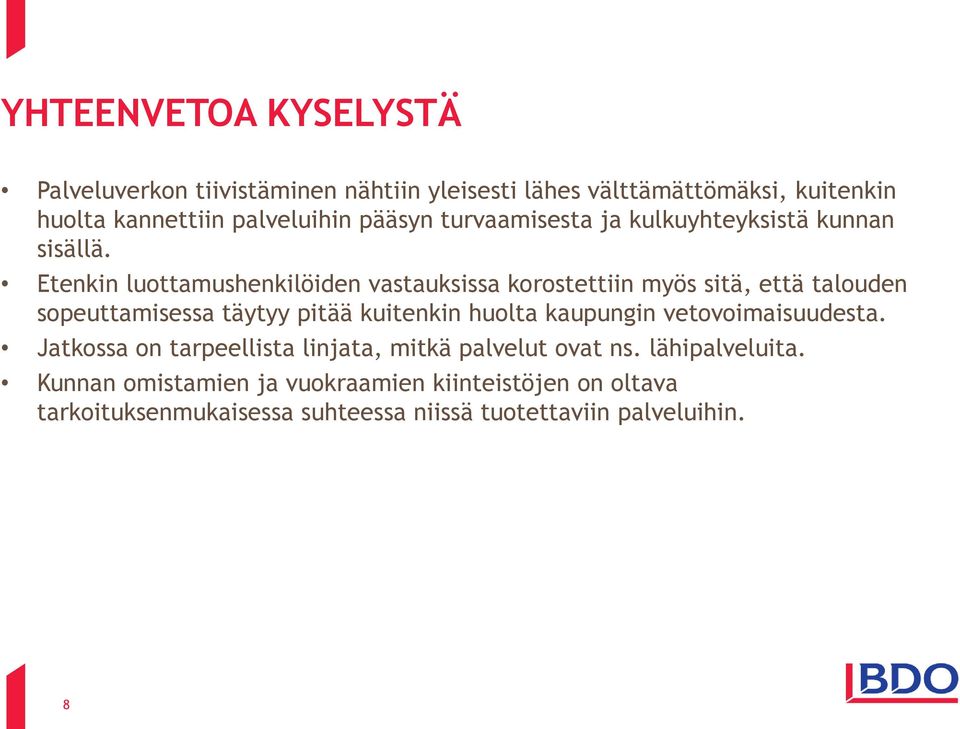 YHTEENVETOA KYSELYSTÄ

• Palveluverkon tiivistäminen nähtiin yleisesti lähes välttämättömäksi, kuitenkin huolta kannettiin palveluihin pääsyn turvaamisesta ja kulkuyhteyksistä kunnan sisällä.

• Etenkin luottamushenkilöiden vastauksissa korostettiin myös sitä, että talouden sopeuttamisessa täytyy pitää kuitenkin huolta kaupungin vetovoimaisuudesta.

• Jatkossa on tarpeellista linjata, mitkä palvelut ovat ns. lähipalveluita.

• Kunnan omistamien ja vuokraamien kiinteistöjen on oltava tarkoituksenmukaisessa suhteessa niissä tuotettaviin palveluihin.

8

BDO